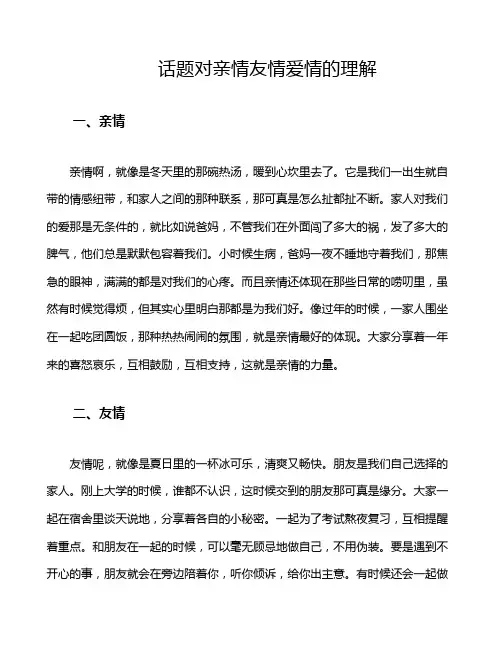 话题对亲情友情爱情的理解

一、亲情

亲情啊，就像是冬天里的那碗热汤，暖到心坎里去了。它是我们一出生就自带的情感纽带，和家人之间的那种联系，那可真是怎么扯都扯不断。家人对我们的爱那是无条件的，就比如说爸妈，不管我们在外面闯了多大的祸，发了多大的脾气，他们总是默默包容着我们。小时候生病，爸妈一夜不睡地守着我们，那焦急的眼神，满满的都是对我们的心疼。而且亲情还体现在那些日常的唠叨里，虽然有时候觉得烦，但其实心里明白那都是为我们好。像过年的时候，一家人围坐在一起吃团圆饭，那种热热闹闹的氛围，就是亲情最好的体现。大家分享着一年来的喜怒哀乐，互相鼓励，互相支持，这就是亲情的力量。

二、友情

友情呢，就像是夏日里的一杯冰可乐，清爽又畅快。朋友是我们自己选择的家人。刚上大学的时候，谁都不认识，这时候交到的朋友那可真是缘分。大家一起在宿舍里谈天说地，分享着各自的小秘密。一起为了考试熬夜复习，互相提醒着重点。和朋友在一起的时候，可以毫无顾忌地做自己，不用伪装。要是遇到不开心的事，朋友就会在旁边陪着你，听你倾诉，给你出主意。有时候还会一起做